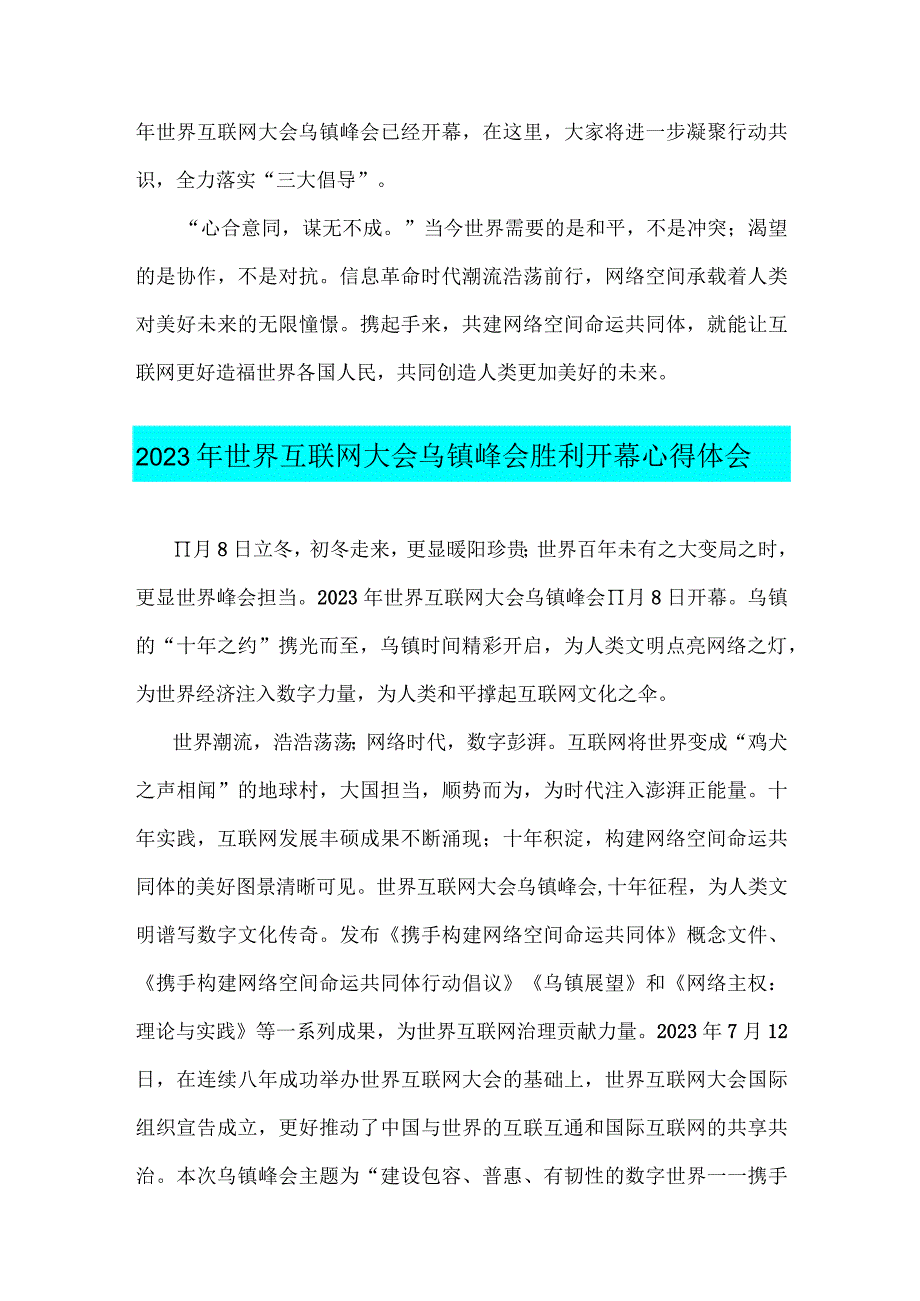 年世界互联网大会乌镇峰会已经开幕，在这里，大家将进一步凝聚行动共识，全力落实“三大倡导”。

“心合意同，谋无不成。”当今世界需要的是和平，不是冲突；渴望的是协作，不是对抗。信息革命时代潮流浩荡前行，网络空间承载着人类对美好未来的无限憧憬。携起手来，共建网络空间命运共同体，就能让互联网更好造福世界各国人民，共同创造人类更加美好的未来。

2023年世界互联网大会乌镇峰会胜利开幕心得体会

∏月8日立冬，初冬走来，更显暖阳珍贵;世界百年未有之大变局之时，更显世界峰会担当。2023年世界互联网大会乌镇峰会∏月8日开幕。乌镇的“十年之约”携光而至，乌镇时间精彩开启，为人类文明点亮网络之灯，为世界经济注入数字力量，为人类和平撑起互联网文化之伞。

世界潮流，浩浩荡荡;网络时代，数字彭湃。互联网将世界变成“鸡犬之声相闻”的地球村，大国担当，顺势而为，为时代注入澎湃正能量。十年实践，互联网发展丰硕成果不断涌现；十年积淀，构建网络空间命运共同体的美好图景清晰可见。世界互联网大会乌镇峰会,十年征程，为人类文明谱写数字文化传奇。发布《携手构建网络空间命运共同体》概念文件、《携手构建网络空间命运共同体行动倡议》《乌镇展望》和《网络主权：理论与实践》等一系列成果，为世界互联网治理贡献力量。2023年7月12日，在连续八年成功举办世界互联网大会的基础上，世界互联网大会国际组织宣告成立，更好推动了中国与世界的互联互通和国际互联网的共享共治。本次乌镇峰会主题为“建设包容、普惠、有韧性的数字世界一一携手